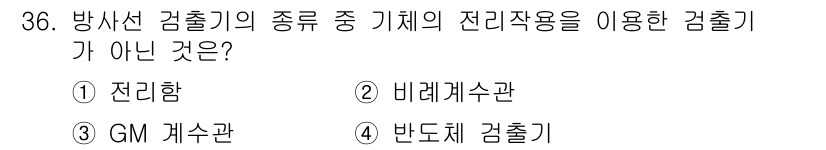 36. 방사선 검출기의 종류 중 기체의 전리작용을 이용한 검출기가 아닌 것은?

① 전리함 ② 비례계수관

③ GM 계수관 ④ 반도체 검출기